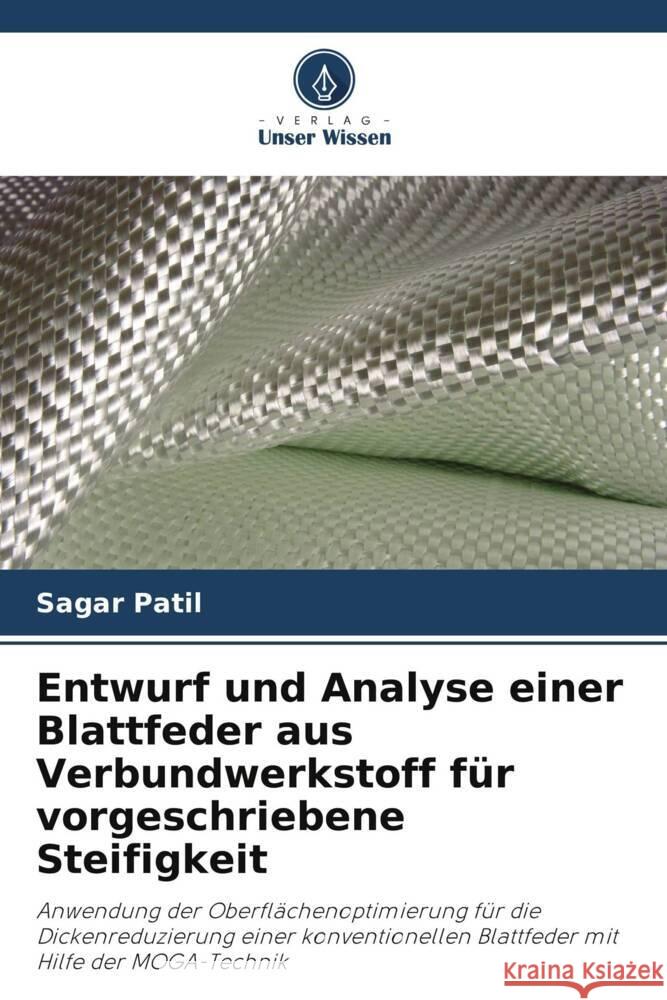 - VERLAG -
Unser Wissen

Sagar Patil

Entwurf und Analyse einer Blattfeder aus Verbundwerkstoff für vorgeschriebene Steifigkeit

Anwendung der Oberflächenoptimierung für die Dickenreduzierung einer konventionellen Blattfeder mit Hilfe der MOGA-Technik